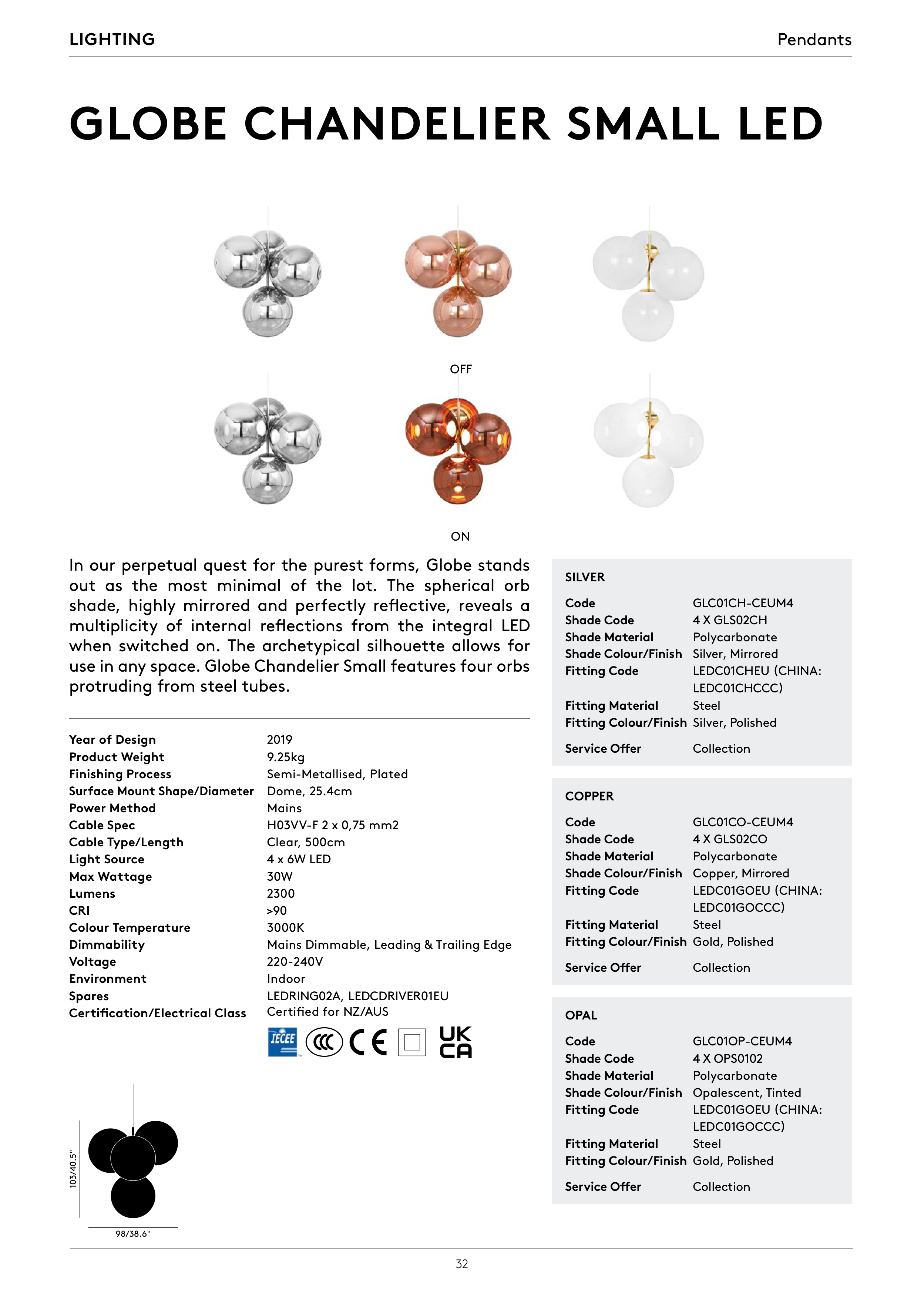 LIGHTING

Pendants

GLOBE CHANDELIER SMALL LED

OFF

ON

In our perpetual quest for the purest forms, Globe stands out as the most minimal of the lot. The spherical orb shade, highly mirrored and perfectly reflective, reveals a multiplicity of internal reflections from the integral LED when switched on. The archetypical silhouette allows for use in any space. Globe Chandelier Small features four orbs protruding from steel tubes.

| | |
|---|---|
| Year of Design | 2019 |
| Product Weight | 9.25kg |
| Finishing Process | Semi-Metallised, Plated |
| Surface Mount Shape/Diameter | Dome, 25.4cm |
| Power Method | Mains |
| Cable Spec | H03VV-F 2 x 0,75 mm2 |
| Cable Type/Length | Clear, 500cm |
| Light Source | 4 x 6W LED |
| Max Wattage | 30W |
| Lumens | 2300 |
| CRI | >90 |
| Colour Temperature | 3000K |
| Dimmability | Mains Dimmable, Leading & Trailing Edge |
| Voltage | 220-240V |
| Environment | Indoor |
| Spares | LEDRING02A, LEDCDRIVER01EU |
| Certification/Electrical Class | Certified for NZ/AUS |

IECEE CCC CE UK CA

103/40.5"

98/38.6"

SILVER

| | |
|---|---|
| Code | GLC01CH-CEUM4 |
| Shade Code | 4 X GLS02CH |
| Shade Material | Polycarbonate |
| Shade Colour/Finish | Silver, Mirrored |
| Fitting Code | LEDC01CHEU (CHINA: LEDC01CHCCC) |
| Fitting Material | Steel |
| Fitting Colour/Finish | Silver, Polished |
| Service Offer | Collection |

COPPER

| | |
|---|---|
| Code | GLC01CO-CEUM4 |
| Shade Code | 4 X GLS02CO |
| Shade Material | Polycarbonate |
| Shade Colour/Finish | Copper, Mirrored |
| Fitting Code | LEDC01GOEU (CHINA: LEDC01GOCCC) |
| Fitting Material | Steel |
| Fitting Colour/Finish | Gold, Polished |
| Service Offer | Collection |

OPAL

| | |
|---|---|
| Code | GLC01OP-CEUM4 |
| Shade Code | 4 X OPS0102 |
| Shade Material | Polycarbonate |
| Shade Colour/Finish | Opalescent, Tinted |
| Fitting Code | LEDC01GOEU (CHINA: LEDC01GOCCC) |
| Fitting Material | Steel |
| Fitting Colour/Finish | Gold, Polished |
| Service Offer | Collection |

32